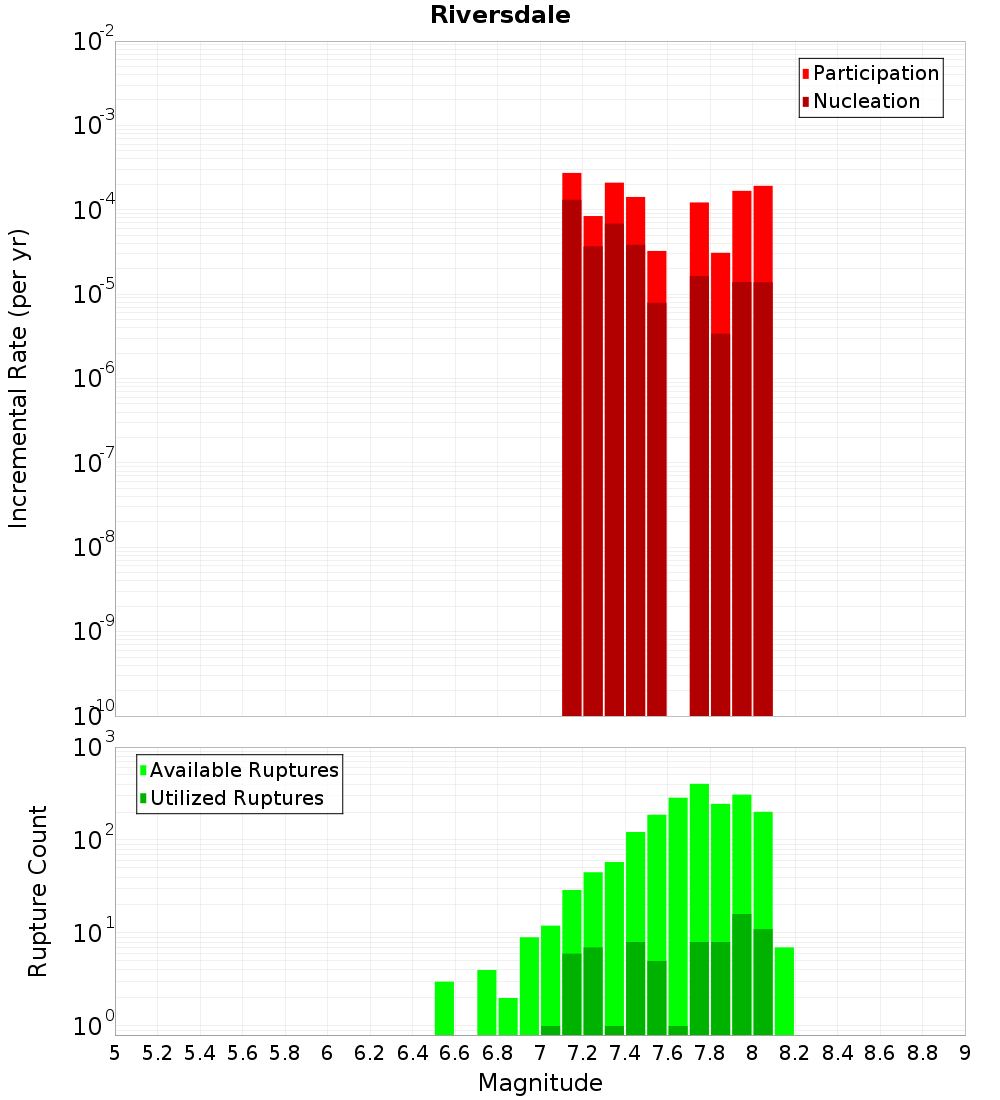 Riversdale

Participation
Nucleation

Incremental Rate (per yr)

$10^{-2}$
$10^{-3}$
$10^{-4}$
$10^{-5}$
$10^{-6}$
$10^{-7}$
$10^{-8}$
$10^{-9}$
$10^{-10}$

Available Ruptures
Utilized Ruptures

Rupture Count

$10^{3}$
$10^{2}$
$10^{1}$
$10^{0}$

5 5.2 5.4 5.6 5.8 6 6.2 6.4 6.6 6.8 7 7.2 7.4 7.6 7.8 8 8.2 8.4 8.6 8.8 9

Magnitude